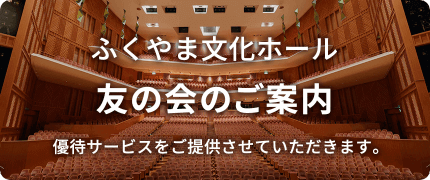 ふくやま文化ホール

友の会のご案内

優待サービスをご提供させていただきます。